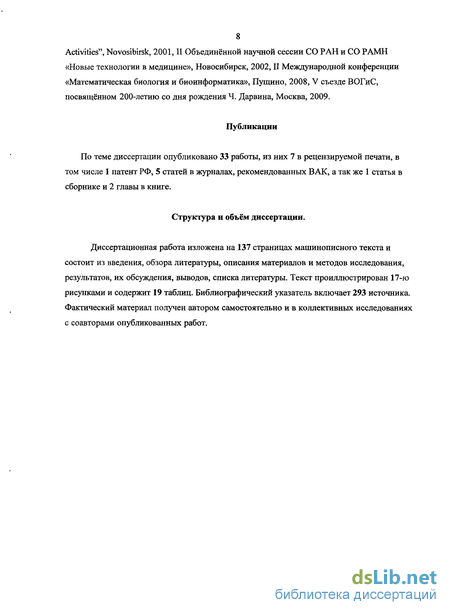 8

Activities", Novosibirsk, 2001, II Объединённой научной сессии СО РАН и СО РАМН «Новые технологии в медицине», Новосибирск, 2002, II Международной конференции «Математическая биология и биоинформатика», Пущино, 2008, V съезде ВОГиС, посвящённом 200-летию со дня рождения Ч. Дарвина, Москва, 2009.

Публикации

По теме диссертации опубликовано 33 работы, из них 7 в рецензируемой печати, в том числе 1 патент РФ, 5 статей в журналах, рекомендованных ВАК, а так же 1 статья в сборнике и 2 главы в книге.

Структура и объём диссертации.

Диссертационная работа изложена на 137 страницах машинописного текста и состоит из введения, обзора литературы, описания материалов и методов исследования, результатов, их обсуждения, выводов, списка литературы. Текст проиллюстрирован 17-ю рисунками и содержит 19 таблиц. Библиографический указатель включает 293 источника. Фактический материал получен автором самостоятельно и в коллективных исследованиях с соавторами опубликованных работ.

dsLib.net
библиотека диссертаций